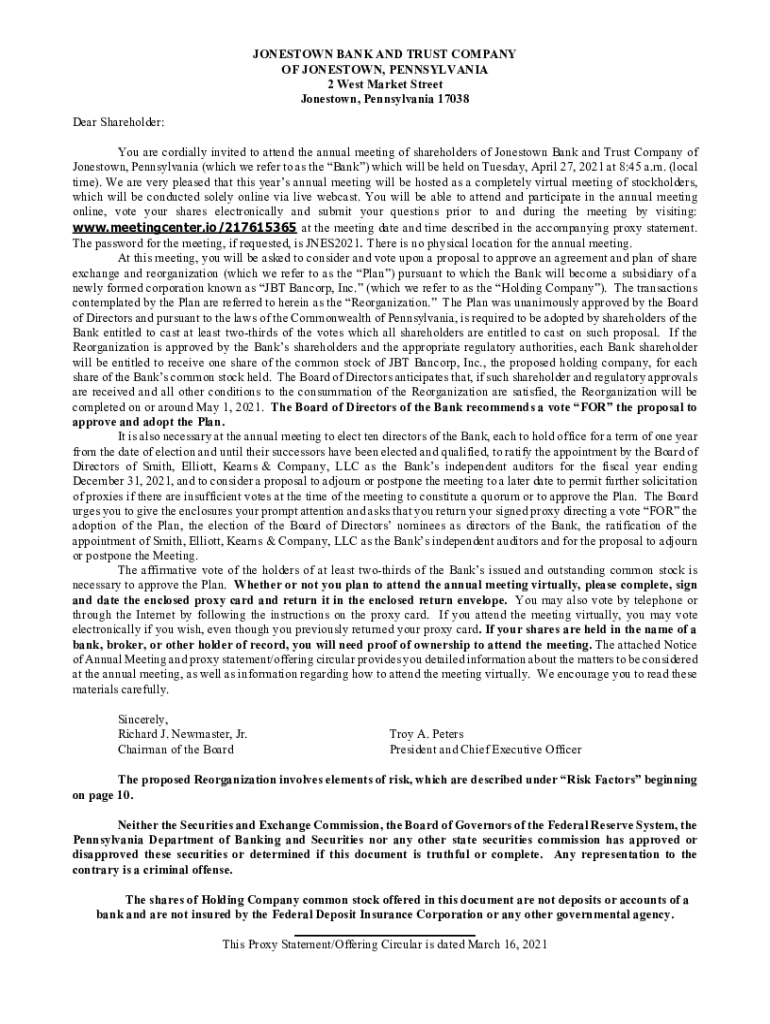 JONESTOWN BANK AND TRUST COMPANY
OF JONESTOWN, PENNSYLVANIA
2 West Market Street
Jonestown, Pennsylvania 17038

Dear Shareholder:

You are cordially invited to attend the annual meeting of shareholders of Jonestown Bank and Trust Company of Jonestown, Pennsylvania (which we refer to as the "Bank") which will be held on Tuesday, April 27, 2021 at 8:45 a.m. (local time). We are very pleased that this year's annual meeting will be hosted as a completely virtual meeting of stockholders, which will be conducted solely online via live webcast. You will be able to attend and participate in the annual meeting online, vote your shares electronically and submit your questions prior to and during the meeting by visiting: www.meetingcenter.io/217615365 at the meeting date and time described in the accompanying proxy statement. The password for the meeting, if requested, is JNES2021. There is no physical location for the annual meeting.

At this meeting, you will be asked to consider and vote upon a proposal to approve an agreement and plan of share exchange and reorganization (which we refer to as the "Plan") pursuant to which the Bank will become a subsidiary of a newly formed corporation known as "JBT Bancorp, Inc." (which we refer to as the "Holding Company"). The transactions contemplated by the Plan are referred to herein as the "Reorganization." The Plan was unanimously approved by the Board of Directors and pursuant to the laws of the Commonwealth of Pennsylvania, is required to be adopted by shareholders of the Bank entitled to cast at least two-thirds of the votes which all shareholders are entitled to cast on such proposal. If the Reorganization is approved by the Bank's shareholders and the appropriate regulatory authorities, each Bank shareholder will be entitled to receive one share of the common stock of JBT Bancorp, Inc., the proposed holding company, for each share of the Bank's common stock held. The Board of Directors anticipates that, if such shareholder and regulatory approvals are received and all other conditions to the consummation of the Reorganization are satisfied, the Reorganization will be completed on or around May 1, 2021. The Board of Directors of the Bank recommends a vote "FOR" the proposal to approve and adopt the Plan.

It is also necessary at the annual meeting to elect ten directors of the Bank, each to hold office for a term of one year from the date of election and until their successors have been elected and qualified, to ratify the appointment by the Board of Directors of Smith, Elliott, Kearns & Company, LLC as the Bank's independent auditors for the fiscal year ending December 31, 2021, and to consider a proposal to adjourn or postpone the meeting to a later date to permit further solicitation of proxies if there are insufficient votes at the time of the meeting to constitute a quorum or to approve the Plan. The Board urges you to give the enclosures your prompt attention and asks that you return your signed proxy directing a vote "FOR" the adoption of the Plan, the election of the Board of Directors' nominees as directors of the Bank, the ratification of the appointment of Smith, Elliott, Kearns & Company, LLC as the Bank's independent auditors and for the proposal to adjourn or postpone the Meeting.

The affirmative vote of the holders of at least two-thirds of the Bank's issued and outstanding common stock is necessary to approve the Plan. Whether or not you plan to attend the annual meeting virtually, please complete, sign and date the enclosed proxy card and return it in the enclosed return envelope. You may also vote by telephone or through the Internet by following the instructions on the proxy card. If you attend the meeting virtually, you may vote electronically if you wish, even though you previously returned your proxy card. If your shares are held in the name of a bank, broker, or other holder of record, you will need proof of ownership to attend the meeting. The attached Notice of Annual Meeting and proxy statement/offering circular provides you detailed information about the matters to be considered at the annual meeting, as well as information regarding how to attend the meeting virtually. We encourage you to read these materials carefully.

Sincerely,
Richard J. Newmaster, Jr.
Chairman of the Board

Troy A. Peters
President and Chief Executive Officer

The proposed Reorganization involves elements of risk, which are described under "Risk Factors" beginning on page 10.

Neither the Securities and Exchange Commission, the Board of Governors of the Federal Reserve System, the Pennsylvania Department of Banking and Securities nor any other state securities commission has approved or disapproved these securities or determined if this document is truthful or complete. Any representation to the contrary is a criminal offense.

The shares of Holding Company common stock offered in this document are not deposits or accounts of a bank and are not insured by the Federal Deposit Insurance Corporation or any other governmental agency.

This Proxy Statement/Offering Circular is dated March 16, 2021